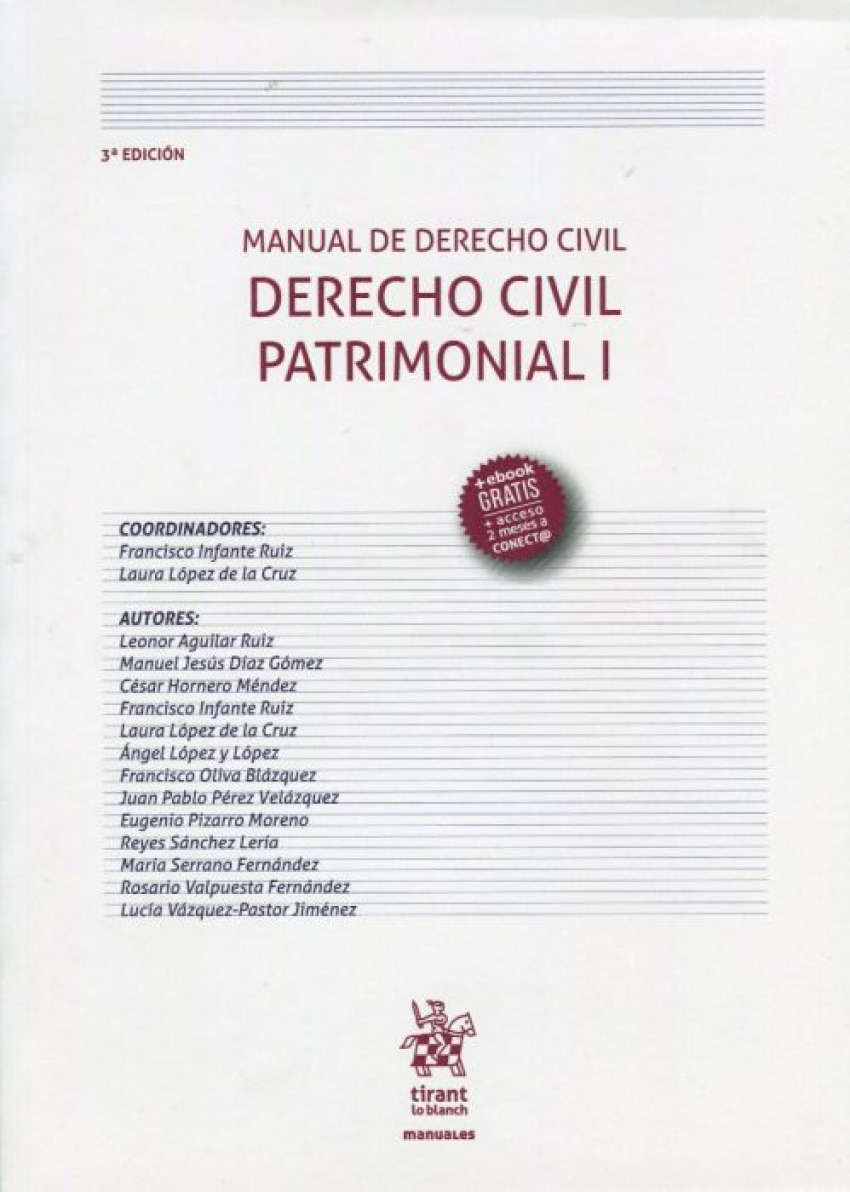 3ª EDICIÓN

MANUAL DE DERECHO CIVIL
DERECHO CIVIL
PATRIMONIAL I

+ebook
GRATIS
+ acceso
2 meses a
CONECT@

COORDINADORES:
Francisco Infante Ruiz
Laura López de la Cruz

AUTORES:
Leonor Aguilar Ruiz
Manuel Jesús Díaz Gómez
César Hornero Méndez
Francisco Infante Ruiz
Laura López de la Cruz
Ángel López y López
Francisco Oliva Blázquez
Juan Pablo Pérez Velázquez
Eugenio Pizarro Moreno
Reyes Sánchez Lería
María Serrano Fernández
Rosario Valpuesta Fernández
Lucía Vázquez-Pastor Jiménez

tirant
lo blanch
manuales